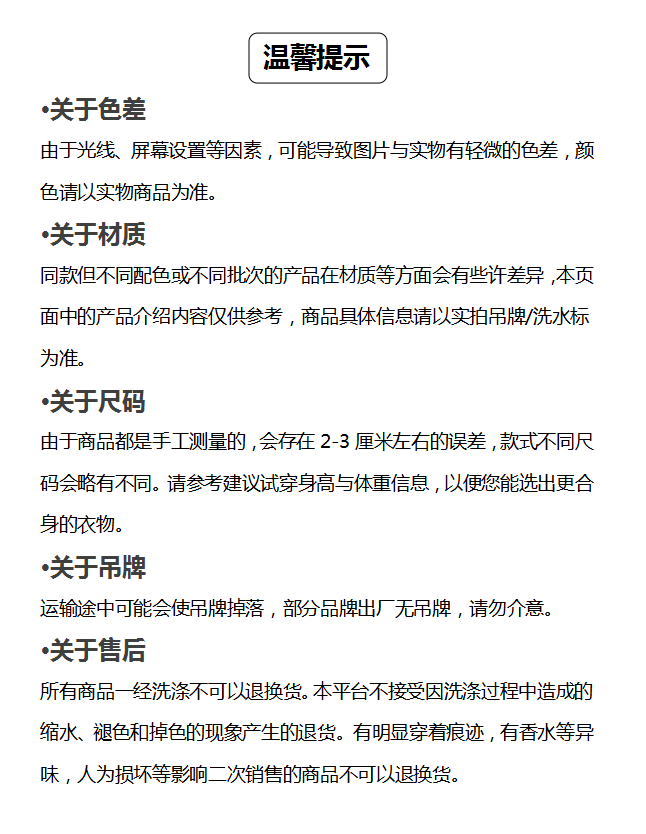 温馨提示

•关于色差

由于光线、屏幕设置等因素，可能导致图片与实物有轻微的色差，颜色请以实物商品为准。

•关于材质

同款但不同配色或不同批次的产品在材质等方面会有些许差异，本页面中的产品介绍内容仅供参考，商品具体信息请以实拍吊牌/洗水标为准。

•关于尺码

由于商品都是手工测量的，会存在 2-3 厘米左右的误差，款式不同尺码会略有不同。请参考建议试穿身高与体重信息，以便您能选出更合身的衣物。

•关于吊牌

运输途中可能会使吊牌掉落，部分品牌出厂无吊牌，请勿介意。

•关于售后

所有商品一经洗涤不可以退换货。本平台不接受因洗涤过程中造成的缩水、褪色和掉色的现象产生的退货。有明显穿着痕迹，有香水等异味，人为损坏等影响二次销售的商品不可以退换货。